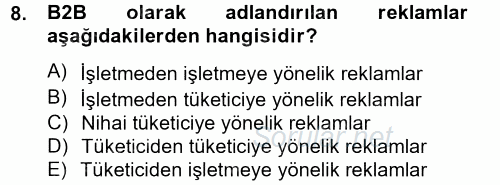 8. B2B olarak adlandırılan reklamlar aşağıdakilerden hangisidir?

A) İşletmeden işletmeye yönelik reklamlar
B) İşletmeden tüketiciye yönelik reklamlar
C) Nihai tüketiciye yönelik reklamlar
D) Tüketiciden tüketiciye yönelik reklamlar
E) Tüketiciden işletmeye yönelik reklamlar

Sorular.net